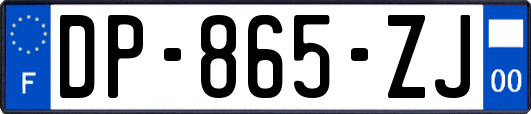 F
DP-865-ZJ
00